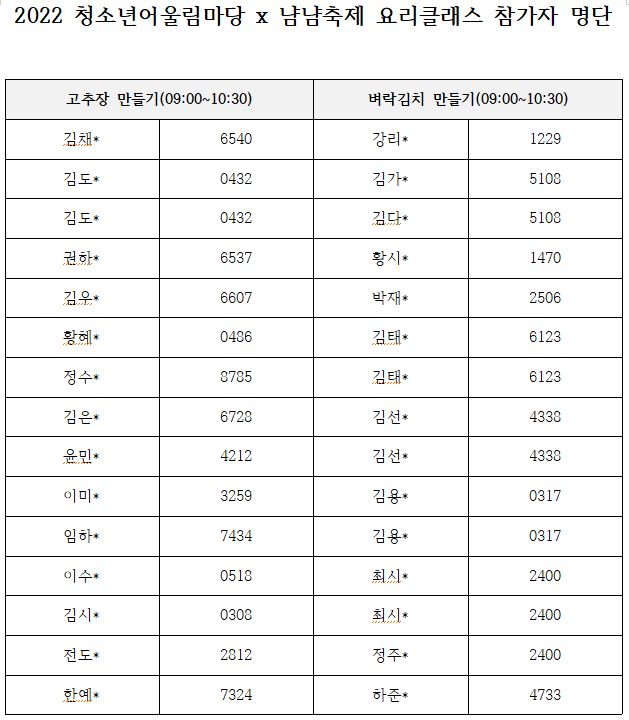 2022 청소년어울림마당 x 냠냠축제 요리클래스 참가자 명단

| 고추장 만들기(09:00~10:30) | | 벼락김치 만들기(09:00~10:30) | |
|---|---|---|---|
| 김채* | 6540 | 강리* | 1229 |
| 김도* | 0432 | 김가* | 5108 |
| 김도* | 0432 | 김다* | 5108 |
| 권하* | 6537 | 황시* | 1470 |
| 김우* | 6607 | 박재* | 2506 |
| 황혜* | 0486 | 김태* | 6123 |
| 정수* | 8785 | 김태* | 6123 |
| 김은* | 6728 | 김선* | 4338 |
| 윤민* | 4212 | 김선* | 4338 |
| 이미* | 3259 | 김용* | 0317 |
| 임하* | 7434 | 김용* | 0317 |
| 이수* | 0518 | 최시* | 2400 |
| 김시* | 0308 | 최시* | 2400 |
| 전도* | 2812 | 정주* | 2400 |
| 한예* | 7324 | 하준* | 4733 |